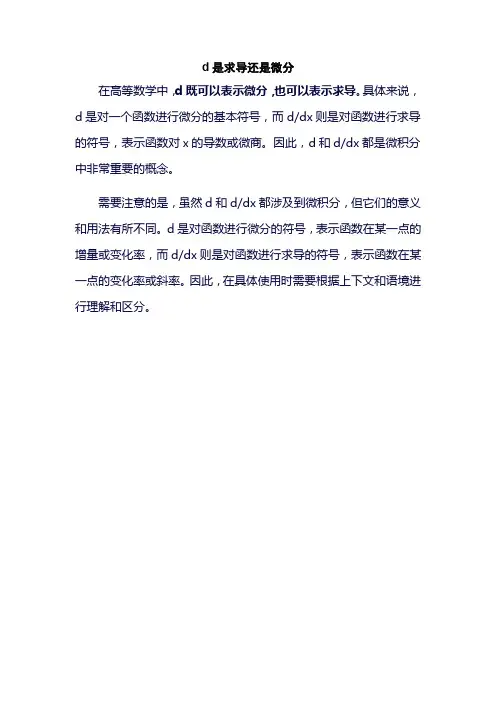 d 是求导还是微分

在高等数学中，d 既可以表示微分，也可以表示求导。具体来说，d 是对一个函数进行微分的基本符号，而 d/dx 则是对函数进行求导的符号，表示函数对 x 的导数或微商。因此，d 和 d/dx 都是微积分中非常重要的概念。

需要注意的是，虽然 d 和 d/dx 都涉及到微积分，但它们的意义和用法有所不同。d 是对函数进行微分的符号，表示函数在某一点的增量或变化率，而 d/dx 则是对函数进行求导的符号，表示函数在某一点的变化率或斜率。因此，在具体使用时需要根据上下文和语境进行理解和区分。